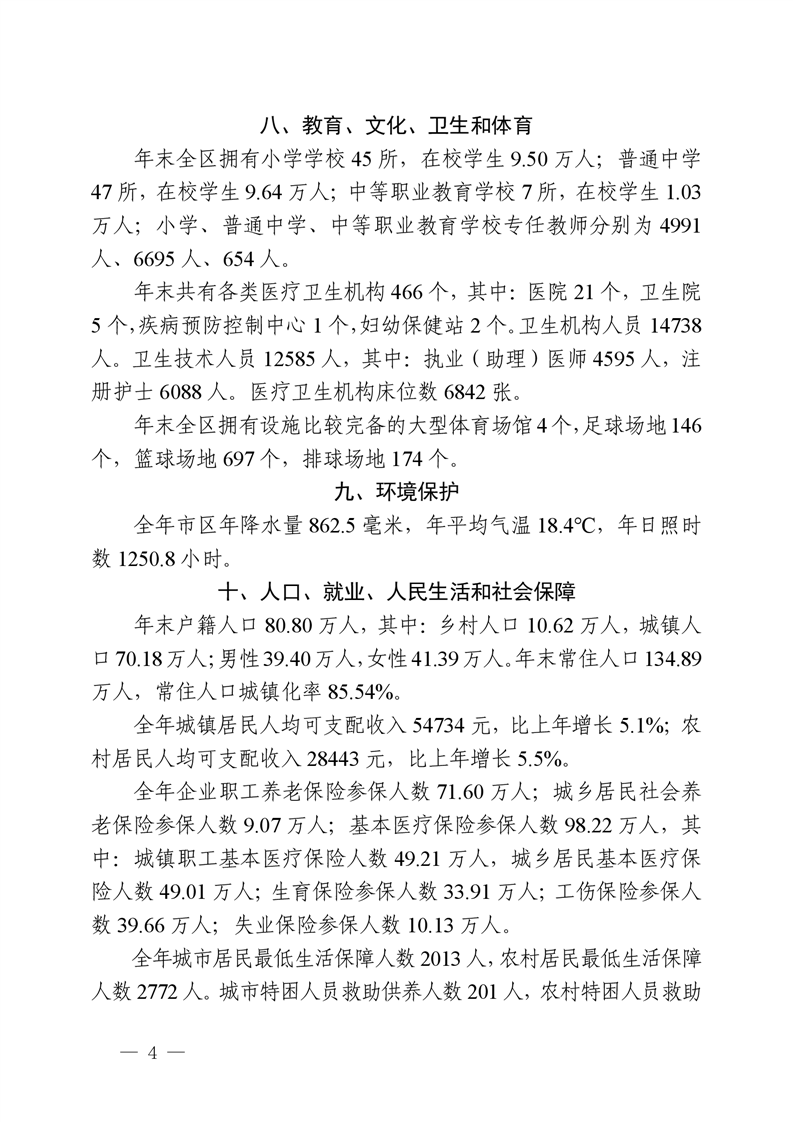 八、教育、文化、卫生和体育

年末全区拥有小学学校 45 所，在校学生 9.50 万人；普通中学 47 所，在校学生 9.64 万人；中等职业教育学校 7 所，在校学生 1.03 万人；小学、普通中学、中等职业教育学校专任教师分别为 4991 人、6695 人、654 人。

年末共有各类医疗卫生机构 466 个，其中：医院 21 个，卫生院 5 个，疾病预防控制中心 1 个，妇幼保健站 2 个。卫生机构人员 14738 人。卫生技术人员 12585 人，其中：执业（助理）医师 4595 人，注册护士 6088 人。医疗卫生机构床位数 6842 张。

年末全区拥有设施比较完备的大型体育场馆 4 个，足球场地 146 个，篮球场地 697 个，排球场地 174 个。

九、环境保护

全年市区年降水量 862.5 毫米，年平均气温 18.4℃，年日照时数 1250.8 小时。

十、人口、就业、人民生活和社会保障

年末户籍人口 80.80 万人，其中：乡村人口 10.62 万人，城镇人口 70.18 万人；男性 39.40 万人，女性 41.39 万人。年末常住人口 134.89 万人，常住人口城镇化率 85.54%。

全年城镇居民人均可支配收入 54734 元，比上年增长 5.1%；农村居民人均可支配收入 28443 元，比上年增长 5.5%。

全年企业职工养老保险参保人数 71.60 万人；城乡居民社会养老保险参保人数 9.07 万人；基本医疗保险参保人数 98.22 万人，其中：城镇职工基本医疗保险人数 49.21 万人，城乡居民基本医疗保险人数 49.01 万人；生育保险参保人数 33.91 万人；工伤保险参保人数 39.66 万人；失业保险参保人数 10.13 万人。

全年城市居民最低生活保障人数 2013 人，农村居民最低生活保障人数 2772 人。城市特困人员救助供养人数 201 人，农村特困人员救助

— 4 —